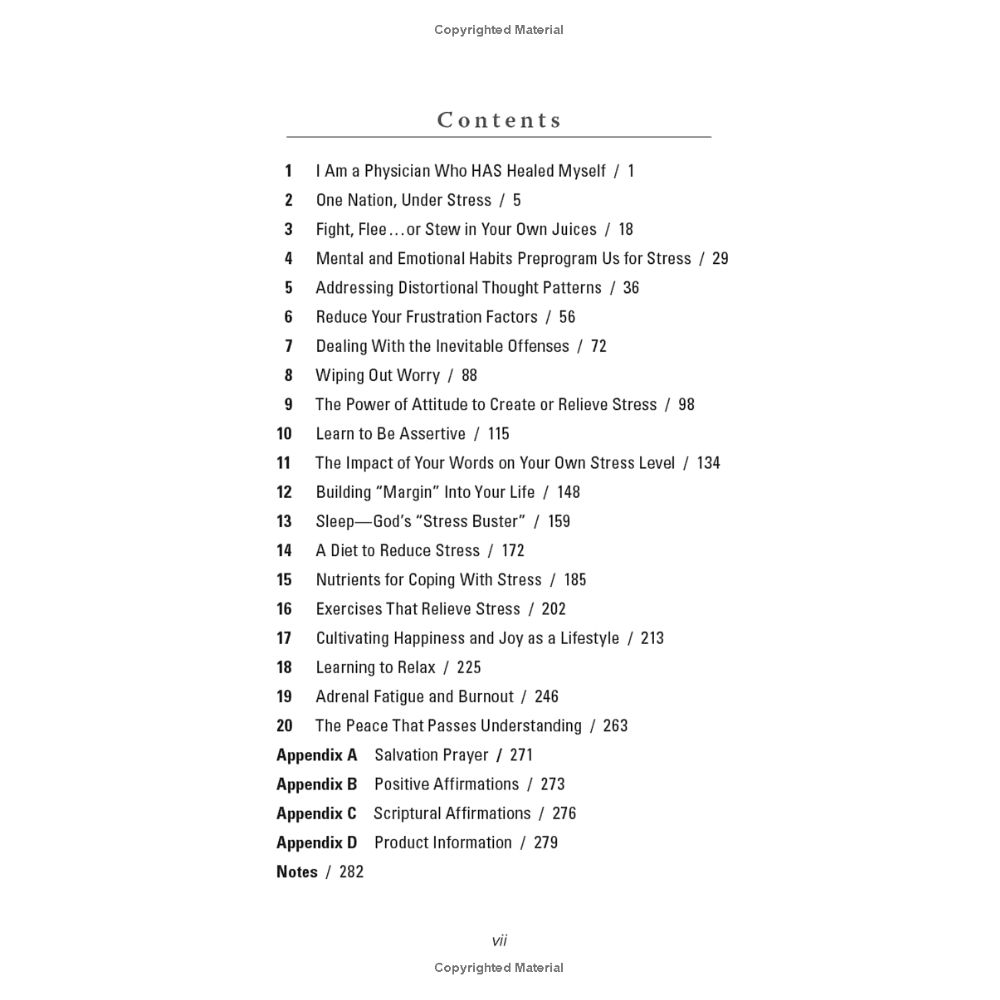 Copyrighted Material

Contents

1 I Am a Physician Who HAS Healed Myself / 1
2 One Nation, Under Stress / 5
3 Fight, Flee…or Stew in Your Own Juices / 18
4 Mental and Emotional Habits Preprogram Us for Stress / 29
5 Addressing Distortional Thought Patterns / 36
6 Reduce Your Frustration Factors / 56
7 Dealing With the Inevitable Offenses / 72
8 Wiping Out Worry / 88
9 The Power of Attitude to Create or Relieve Stress / 98
10 Learn to Be Assertive / 115
11 The Impact of Your Words on Your Own Stress Level / 134
12 Building "Margin" Into Your Life / 148
13 Sleep—God's "Stress Buster" / 159
14 A Diet to Reduce Stress / 172
15 Nutrients for Coping With Stress / 185
16 Exercises That Relieve Stress / 202
17 Cultivating Happiness and Joy as a Lifestyle / 213
18 Learning to Relax / 225
19 Adrenal Fatigue and Burnout / 246
20 The Peace That Passes Understanding / 263
Appendix A Salvation Prayer / 271
Appendix B Positive Affirmations / 273
Appendix C Scriptural Affirmations / 276
Appendix D Product Information / 279
Notes / 282

vii
Copyrighted Material